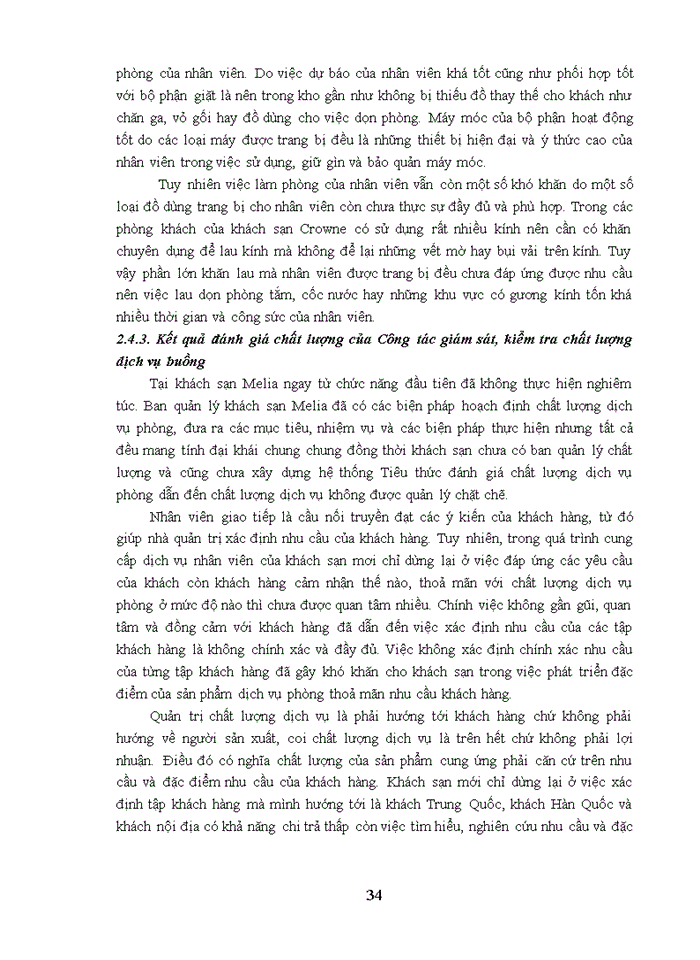 phòng của nhân viên. Do việc dự báo của nhân viên khá tốt cũng như phối hợp tốt với bộ phận giặt là nên trong kho gần như không bị thiếu đồ thay thế cho khách như chăn ga, vỏ gối hay đồ dùng cho việc dọn phòng. Máy móc của bộ phận hoạt động tốt do các loại máy được trang bị đều là những thiết bị hiện đại và ý thức cao của nhân viên trong việc sử dụng, giữ gìn và bảo quản máy móc.

Tuy nhiên việc làm phòng của nhân viên vẫn còn một số khó khăn do một số loại đồ dùng trang bị cho nhân viên còn chưa thực sự đầy đủ và phù hợp. Trong các phòng khách của khách sạn Crowne có sử dụng rất nhiều kính nên cần có khăn chuyên dụng để lau kính mà không để lại những vết mờ hay bụi vải trên kính. Tuy vậy phần lớn khăn lau mà nhân viên được trang bị đều chưa đáp ứng được nhu cầu nên việc lau dọn phòng tắm, cốc nước hay những khu vực có gương kính tốn khá nhiều thời gian và công sức của nhân viên.

2.4.3. Kết quả đánh giá chất lượng của Công tác giám sát, kiểm tra chất lượng dịch vụ buồng

Tại khách sạn Melia ngay từ chức năng đầu tiên đã không thực hiện nghiêm túc. Ban quản lý khách sạn Melia đã có các biện pháp hoạch định chất lượng dịch vụ phòng, đưa ra các mục tiêu, nhiệm vụ và các biện pháp thực hiện nhưng tất cả đều mang tính đại khái chung chung đồng thời khách sạn chưa có ban quản lý chất lượng và cũng chưa xây dựng hệ thống Tiêu thức đánh giá chất lượng dịch vụ phòng dẫn đến chất lượng dịch vụ không được quản lý chặt chẽ.

Nhân viên giao tiếp là cầu nối truyền đạt các ý kiến của khách hàng, từ đó giúp nhà quản trị xác định nhu cầu của khách hàng. Tuy nhiên, trong quá trình cung cấp dịch vụ nhân viên của khách sạn mới chỉ dừng lại ở việc đáp ứng các yêu cầu của khách còn khách hàng cảm nhận thế nào, thoả mãn với chất lượng dịch vụ phòng ở mức độ nào thì chưa được quan tâm nhiều. Chính việc không gần gũi, quan tâm và đồng cảm với khách hàng đã dẫn đến việc xác định nhu cầu của các tập khách hàng là không chính xác và đầy đủ. Việc không xác định chính xác nhu cầu của từng tập khách hàng đã gây khó khăn cho khách sạn trong việc phát triển đặc điểm của sản phẩm dịch vụ phòng thoả mãn nhu cầu khách hàng.

Quản trị chất lượng dịch vụ là phải hướng tới khách hàng chứ không phải hướng về người sản xuất, coi chất lượng dịch vụ là trên hết chứ không phải lợi nhuận. Điều đó có nghĩa chất lượng của sản phẩm cung ứng phải căn cứ trên nhu cầu và đặc điểm nhu cầu của khách hàng. Khách sạn mới chỉ dừng lại ở việc xác định tập khách hàng mà mình hướng tới là khách Trung Quốc, khách Hàn Quốc và khách nội địa có khả năng chi trả thấp còn việc tìm hiểu, nghiên cứu nhu cầu và đặc

34